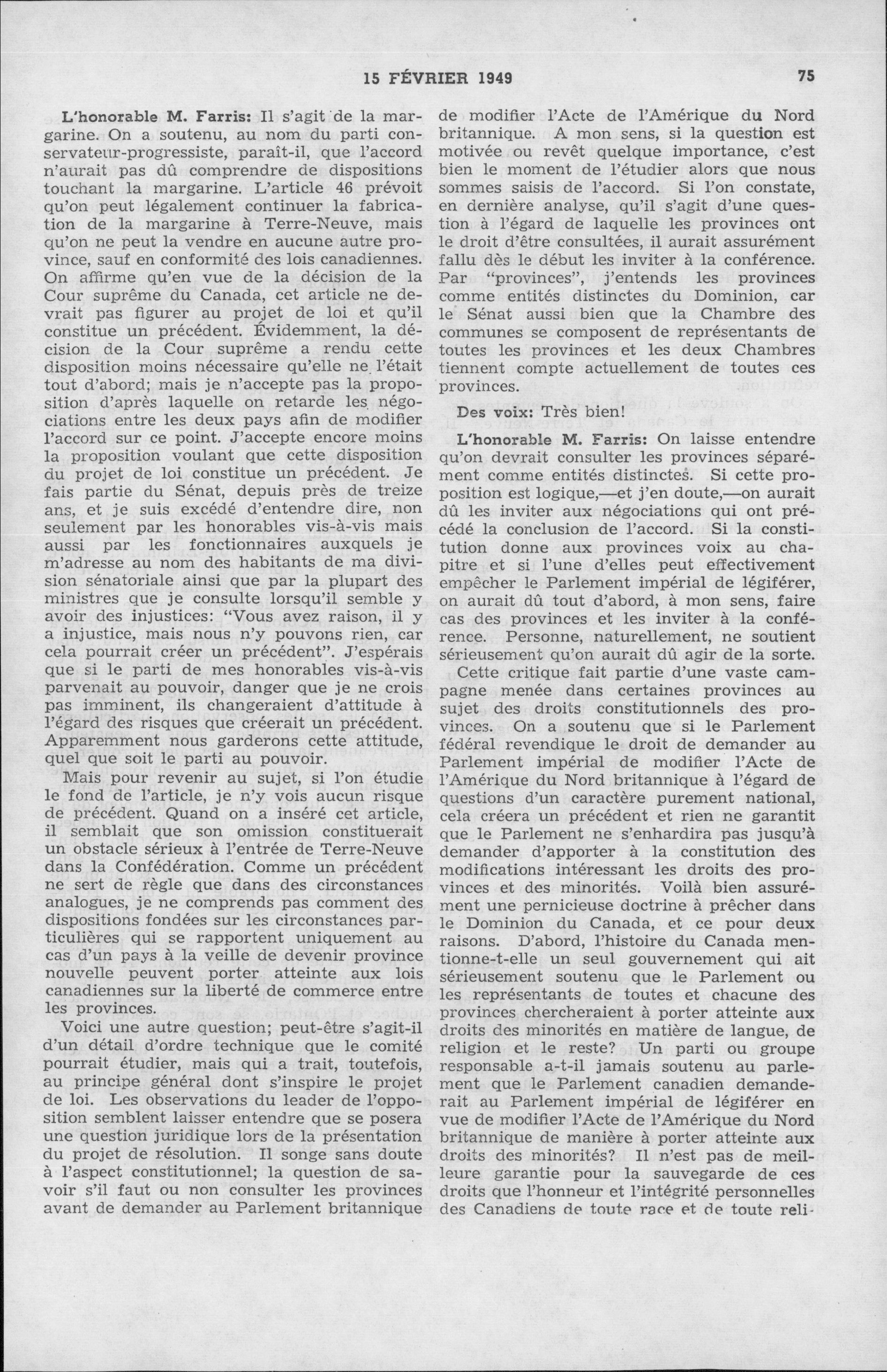 15 FÉVRIER 1949 75

L'honorable M. Farris: Il s'agit de la margarine. On a soutenu, au nom du parti conservateur-progressiste, paraît-il, que l'accord n'aurait pas dû comprendre de dispositions touchant la margarine. L'article 46 prévoit qu'on peut légalement continuer la fabrication de la margarine à Terre-Neuve, mais qu'on ne peut la vendre en aucune autre province, sauf en conformité des lois canadiennes. On affirme qu'en vue de la décision de la Cour suprême du Canada, cet article ne devrait pas figurer au projet de loi et qu'il constitue un précédent. Évidemment, la décision de la Cour suprême a rendu cette disposition moins nécessaire qu'elle ne l'était tout d'abord; mais je n'accepte pas la proposition d'après laquelle on retarde les négociations entre les deux pays afin de modifier l'accord sur ce point. J'accepte encore moins la proposition voulant que cette disposition du projet de loi constitue un précédent. Je fais partie du Sénat, depuis près de treize ans, et je suis excédé d'entendre dire, non seulement par les honorables vis-à-vis mais aussi par les fonctionnaires auxquels je m'adresse au nom des habitants de ma division sénatoriale ainsi que par la plupart des ministres que je consulte lorsqu'il semble y avoir des injustices: "Vous avez raison, il y a injustice, mais nous n'y pouvons rien, car cela pourrait créer un précédent". J'espérais que si le parti de mes honorables vis-à-vis parvenait au pouvoir, danger que je ne crois pas imminent, ils changeraient d'attitude à l'égard des risques que créerait un précédent. Apparemment nous garderons cette attitude, quel que soit le parti au pouvoir.

Mais pour revenir au sujet, si l'on étudie le fond de l'article, je n'y vois aucun risque de précédent. Quand on a inséré cet article, il semblait que son omission constituerait un obstacle sérieux à l'entrée de Terre-Neuve dans la Confédération. Comme un précédent ne sert de règle que dans des circonstances analogues, je ne comprends pas comment des dispositions fondées sur les circonstances particulières qui se rapportent uniquement au cas d'un pays à la veille de devenir province nouvelle peuvent porter atteinte aux lois canadiennes sur la liberté de commerce entre les provinces.

Voici une autre question; peut-être s'agit-il d'un détail d'ordre technique que le comité pourrait étudier, mais qui a trait, toutefois, au principe général dont s'inspire le projet de loi. Les observations du leader de l'opposition semblent laisser entendre que se posera une question juridique lors de la présentation du projet de résolution. Il songe sans doute à l'aspect constitutionnel; la question de savoir s'il faut ou non consulter les provinces avant de demander au Parlement britannique de modifier l'Acte de l'Amérique du Nord britannique. A mon sens, si la question est motivée ou revêt quelque importance, c'est bien le moment de l'étudier alors que nous sommes saisis de l'accord. Si l'on constate, en dernière analyse, qu'il s'agit d'une question à l'égard de laquelle les provinces ont le droit d'être consultées, il aurait assurément fallu dès le début les inviter à la conférence. Par "provinces", j'entends les provinces comme entités distinctes du Dominion, car le Sénat aussi bien que la Chambre des communes se composent de représentants de toutes les provinces et les deux Chambres tiennent compte actuellement de toutes ces provinces.

Des voix: Très bien!

L'honorable M. Farris: On laisse entendre qu'on devrait consulter les provinces séparément comme entités distinctes. Si cette proposition est logique,—et j'en doute,—on aurait dû les inviter aux négociations qui ont précédé la conclusion de l'accord. Si la constitution donne aux provinces voix au chapitre et si l'une d'elles peut effectivement empêcher le Parlement impérial de légiférer, on aurait dû tout d'abord, à mon sens, faire cas des provinces et les inviter à la conférence. Personne, naturellement, ne soutient sérieusement qu'on aurait dû agir de la sorte.

Cette critique fait partie d'une vaste campagne menée dans certaines provinces au sujet des droits constitutionnels des provinces. On a soutenu que si le Parlement fédéral revendique le droit de demander au Parlement impérial de modifier l'Acte de l'Amérique du Nord britannique à l'égard de questions d'un caractère purement national, cela créera un précédent et rien ne garantit que le Parlement ne s'enhardira pas jusqu'à demander d'apporter à la constitution des modifications intéressant les droits des provinces et des minorités. Voilà bien assurément une pernicieuse doctrine à prêcher dans le Dominion du Canada, et ce pour deux raisons. D'abord, l'histoire du Canada mentionne-t-elle un seul gouvernement qui ait sérieusement soutenu que le Parlement ou les représentants de toutes et chacune des provinces chercheraient à porter atteinte aux droits des minorités en matière de langue, de religion et le reste? Un parti ou groupe responsable a-t-il jamais soutenu au parlement que le Parlement canadien demanderait au Parlement impérial de légiférer en vue de modifier l'Acte de l'Amérique du Nord britannique de manière à porter atteinte aux droits des minorités? Il n'est pas de meilleure garantie pour la sauvegarde de ces droits que l'honneur et l'intégrité personnelles des Canadiens de toute race et de toute reli-